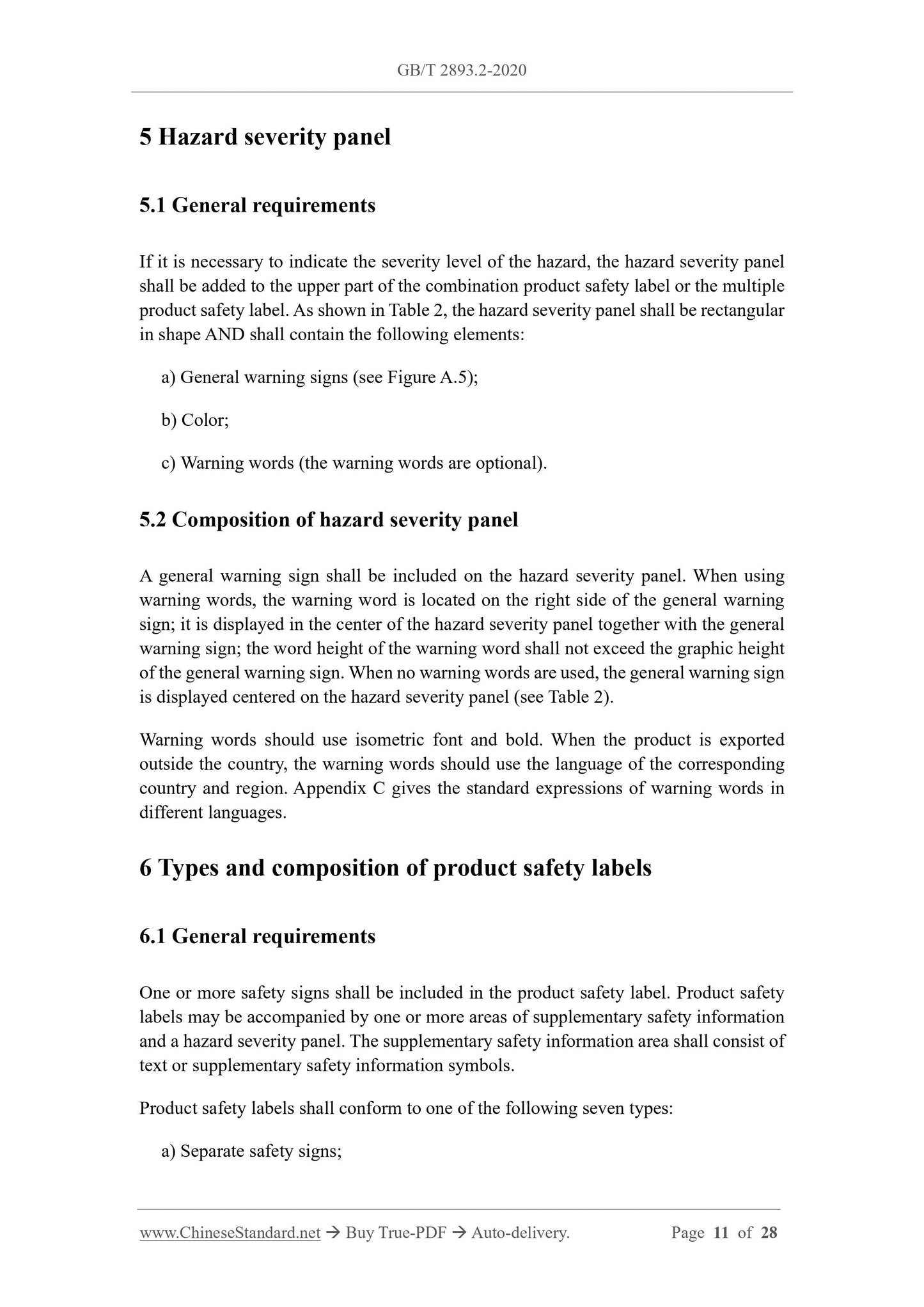 GB/T 2893.2-2020

5 Hazard severity panel

5.1 General requirements

If it is necessary to indicate the severity level of the hazard, the hazard severity panel shall be added to the upper part of the combination product safety label or the multiple product safety label. As shown in Table 2, the hazard severity panel shall be rectangular in shape AND shall contain the following elements:

a) General warning signs (see Figure A.5);

b) Color;

c) Warning words (the warning words are optional).

5.2 Composition of hazard severity panel

A general warning sign shall be included on the hazard severity panel. When using warning words, the warning word is located on the right side of the general warning sign; it is displayed in the center of the hazard severity panel together with the general warning sign; the word height of the warning word shall not exceed the graphic height of the general warning sign. When no warning words are used, the general warning sign is displayed centered on the hazard severity panel (see Table 2).

Warning words should use isometric font and bold. When the product is exported outside the country, the warning words should use the language of the corresponding country and region. Appendix C gives the standard expressions of warning words in different languages.

6 Types and composition of product safety labels

6.1 General requirements

One or more safety signs shall be included in the product safety label. Product safety labels may be accompanied by one or more areas of supplementary safety information and a hazard severity panel. The supplementary safety information area shall consist of text or supplementary safety information symbols.

Product safety labels shall conform to one of the following seven types:

a) Separate safety signs;

www.ChineseStandard.net → Buy True-PDF → Auto-delivery. Page 11 of 28